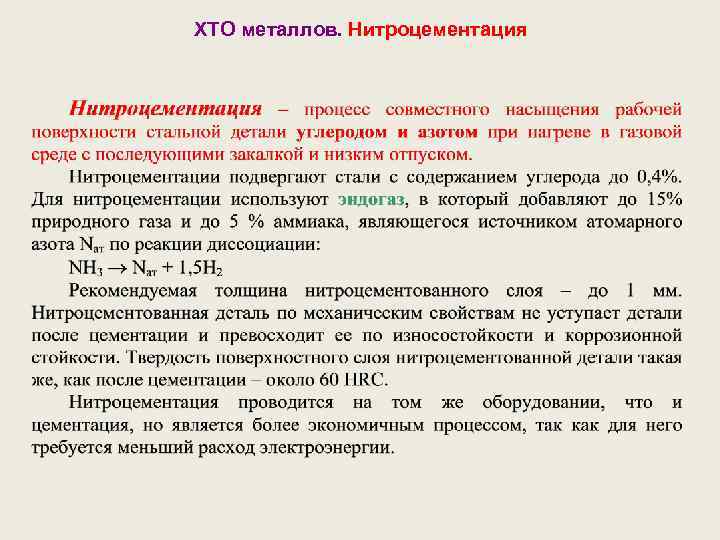 ХТО металлов. Нитроцементация

Нитроцементация – процесс совместного насыщения рабочей поверхности стальной детали углеродом и азотом при нагреве в газовой среде с последующими закалкой и низким отпуском.

Нитроцементации подвергают стали с содержанием углерода до 0,4%. Для нитроцементации используют эндогаз, в который добавляют до 15% природного газа и до 5 % аммиака, являющегося источником атомарного азота $N_{ат}$ по реакции диссоциации:

$NH_3 \rightarrow N_{ат} + 1,5H_2$

Рекомендуемая толщина нитроцементованного слоя – до 1 мм. Нитроцементованная деталь по механическим свойствам не уступает детали после цементации и превосходит ее по износостойкости и коррозионной стойкости. Твердость поверхностного слоя нитроцементованной детали такая же, как после цементации – около 60 HRC.

Нитроцементация проводится на том же оборудовании, что и цементация, но является более экономичным процессом, так как для него требуется меньший расход электроэнергии.